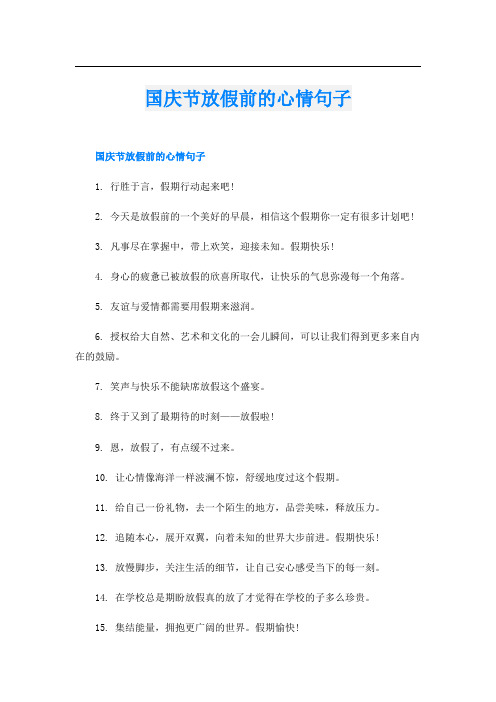 国庆节放假前的心情句子

国庆节放假前的心情句子

1. 行胜于言，假期行动起来吧！

2. 今天是放假前的一个美好的早晨，相信这个假期你一定有很多计划吧！

3. 凡事尽在掌握中，带上欢笑，迎接未知。假期快乐！

4. 身心的疲惫已被放假的欣喜所取代，让快乐的气息弥漫每一个角落。

5. 友谊与爱情都需要用假期来滋润。

6. 授权给大自然、艺术和文化的一会儿瞬间，可以让我们得到更多来自内在的鼓励。

7. 笑声与快乐不能缺席放假这个盛宴。

8. 终于又到了最期待的时刻——放假啦！

9. 恩，放假了，有点缓不过来。

10. 让心情像海洋一样波澜不惊，舒缓地度过这个假期。

11. 给自己一份礼物，去一个陌生的地方，品尝美味，释放压力。

12. 追随本心，展开双翼，向着未知的世界大步前进。假期快乐！

13. 放慢脚步，关注生活的细节，让自己安心感受当下的每一刻。

14. 在学校总是期盼放假真的放了才觉得在学校的子多么珍贵。

15. 集结能量，拥抱更广阔的世界。假期愉快！